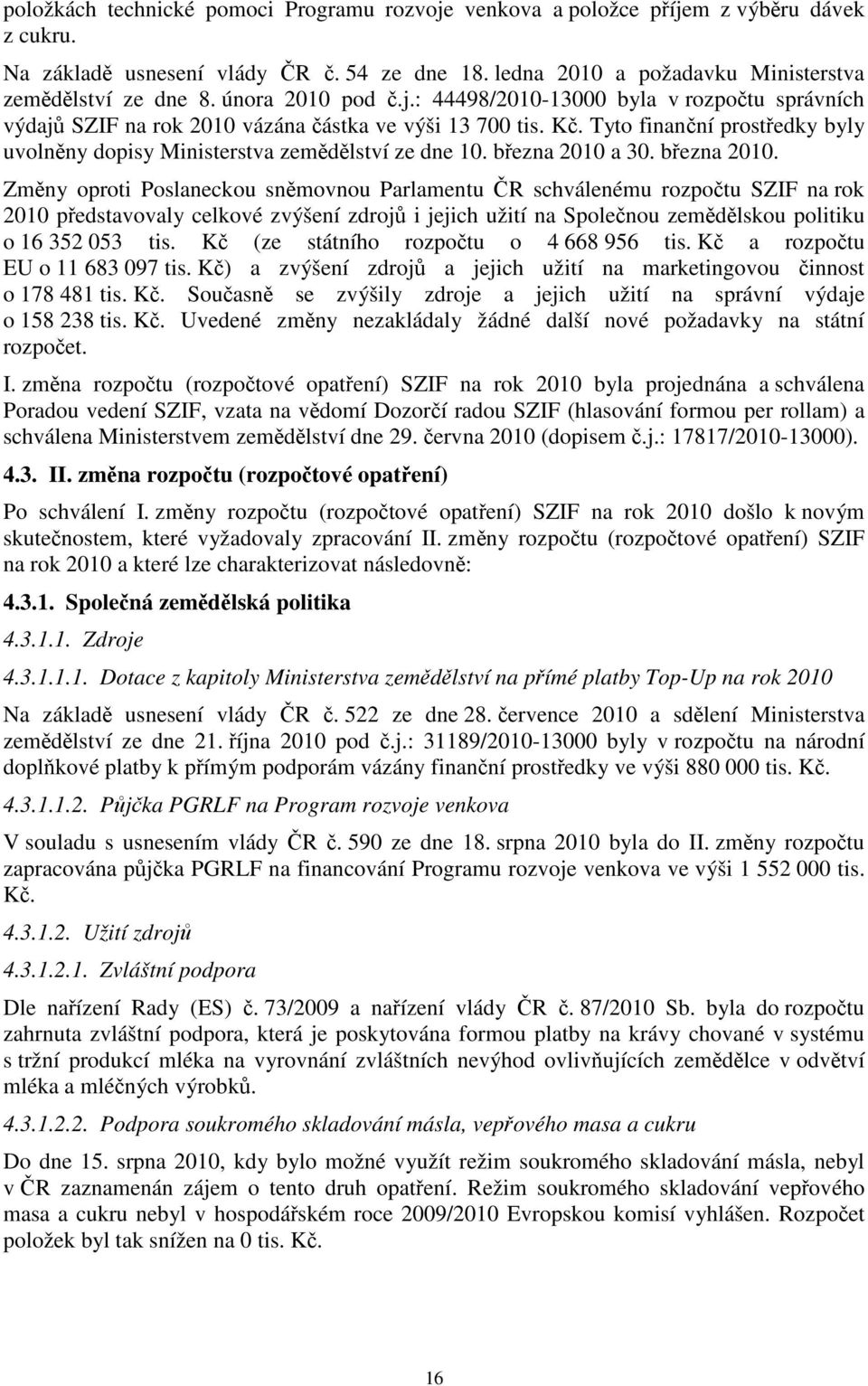 položkách technické pomoci Programu rozvoje venkova a položce příjem z výběru dávek z cukru.

Na základě usnesení vlády ČR č. 54 ze dne 18. ledna 2010 a požadavku Ministerstva zemědělství ze dne 8. února 2010 pod č.j.: 44498/2010-13000 byla v rozpočtu správních výdajů SZIF na rok 2010 vázána částka ve výši 13 700 tis. Kč. Tyto finanční prostředky byly uvolněny dopisy Ministerstva zemědělství ze dne 10. března 2010 a 30. března 2010.

Změny oproti Poslaneckou sněmovnou Parlamentu ČR schválenému rozpočtu SZIF na rok 2010 představovaly celkové zvýšení zdrojů i jejich užití na Společnou zemědělskou politiku o 16 352 053 tis. Kč (ze státního rozpočtu o 4 668 956 tis. Kč a rozpočtu EU o 11 683 097 tis. Kč) a zvýšení zdrojů a jejich užití na marketingovou činnost o 178 481 tis. Kč. Současně se zvýšily zdroje a jejich užití na správní výdaje o 158 238 tis. Kč. Uvedené změny nezakládaly žádné další nové požadavky na státní rozpočet.

I. změna rozpočtu (rozpočtové opatření) SZIF na rok 2010 byla projednána a schválena Poradou vedení SZIF, vzata na vědomí Dozorčí radou SZIF (hlasování formou per rollam) a schválena Ministerstvem zemědělství dne 29. června 2010 (dopisem č.j.: 17817/2010-13000).

4.3. II. změna rozpočtu (rozpočtové opatření)

Po schválení I. změny rozpočtu (rozpočtové opatření) SZIF na rok 2010 došlo k novým skutečnostem, které vyžadovaly zpracování II. změny rozpočtu (rozpočtové opatření) SZIF na rok 2010 a které lze charakterizovat následovně:

4.3.1. Společná zemědělská politika

4.3.1.1. Zdroje

4.3.1.1.1. Dotace z kapitoly Ministerstva zemědělství na přímé platby Top-Up na rok 2010

Na základě usnesení vlády ČR č. 522 ze dne 28. července 2010 a sdělení Ministerstva zemědělství ze dne 21. října 2010 pod č.j.: 31189/2010-13000 byly v rozpočtu na národní doplňkové platby k přímým podporám vázány finanční prostředky ve výši 880 000 tis. Kč.

4.3.1.1.2. Půjčka PGRLF na Program rozvoje venkova

V souladu s usnesením vlády ČR č. 590 ze dne 18. srpna 2010 byla do II. změny rozpočtu zapracována půjčka PGRLF na financování Programu rozvoje venkova ve výši 1 552 000 tis. Kč.

4.3.1.2. Užití zdrojů

4.3.1.2.1. Zvláštní podpora

Dle nařízení Rady (ES) č. 73/2009 a nařízení vlády ČR č. 87/2010 Sb. byla do rozpočtu zahrnuta zvláštní podpora, která je poskytována formou platby na krávy chované v systému s tržní produkcí mléka na vyrovnání zvláštních nevýhod ovlivňujících zemědělce v odvětví mléka a mléčných výrobků.

4.3.1.2.2. Podpora soukromého skladování másla, vepřového masa a cukru

Do dne 15. srpna 2010, kdy bylo možné využít režim soukromého skladování másla, nebyl v ČR zaznamenán zájem o tento druh opatření. Režim soukromého skladování vepřového masa a cukru nebyl v hospodářském roce 2009/2010 Evropskou komisí vyhlášen. Rozpočet položek byl tak snížen na 0 tis. Kč.

16